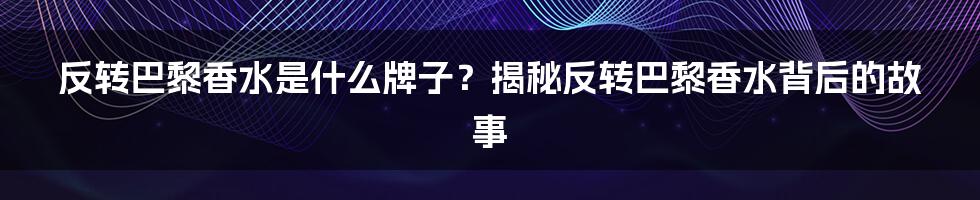 反转巴黎香水是什么牌子？揭秘反转巴黎香水背后的故事